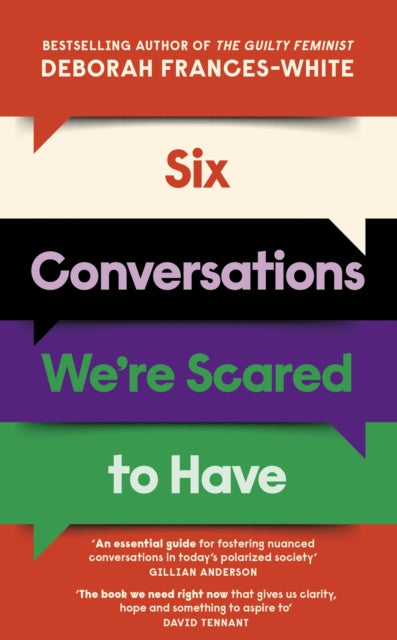 BESTSELLING AUTHOR OF THE GUILTY FEMINIST
DEBORAH FRANCES-WHITE

Six Conversations We're Scared to Have

'An essential guide for fostering nuanced conversations in today's polarized society'
GILLIAN ANDERSON

'The book we need right now that gives us clarity, hope and something to aspire to'
DAVID TENNANT